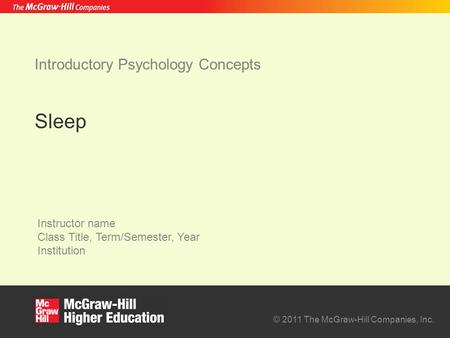 The McGraw-Hill Companies

Introductory Psychology Concepts

Sleep

Instructor name
Class Title, Term/Semester, Year
Institution

Mc Graw Hill McGraw-Hill Higher Education

© 2011 The McGraw-Hill Companies, Inc.